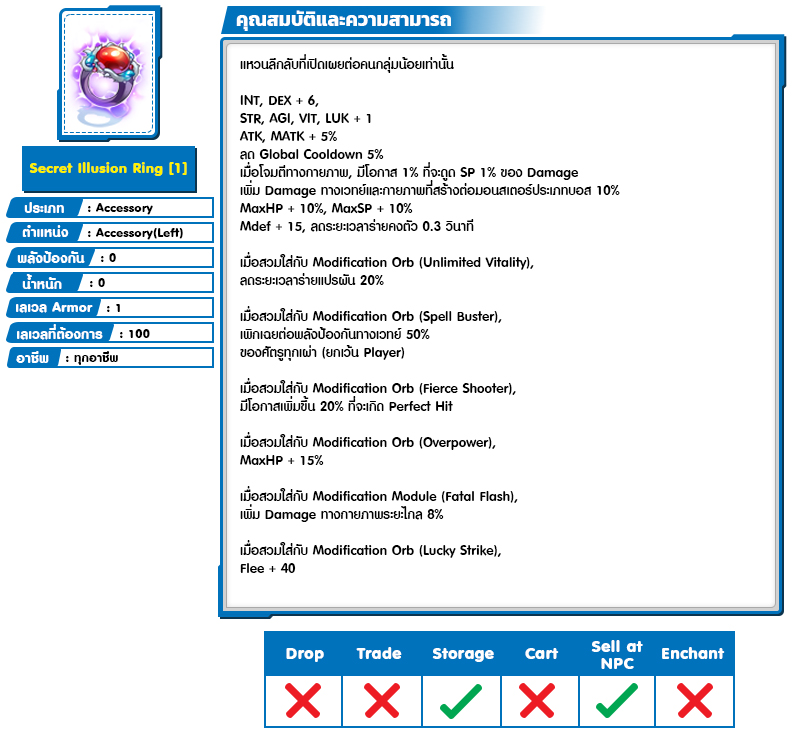 Secret Illusion Ring [1]

ประเภท : Accessory
ตำแหน่ง : Accessory(Left)
พลังป้องกัน : 0
น้ำหนัก : 0
เลเวล Armor : 1
เลเวลที่ต้องการ : 100
อาชีพ : ทุกอาชีพ

คุณสมบัติและความสามารถ

แหวนลึกลับที่เปิดเผยต่อคนกลุ่มน้อยเท่านั้น

INT, DEX + 6,
STR, AGI, VIT, LUK + 1
ATK, MATK + 5%
ลด Global Cooldown 5%
เมื่อโจมตีทางกายภาพ, มีโอกาส 1% ที่จะดูด SP 1% ของ Damage
เพิ่ม Damage ทางเวทย์และกายภาพที่สร้างต่อมอนสเตอร์ประเภทบอส 10%
MaxHP + 10%, MaxSP + 10%
Mdef + 15, ลดระยะเวลาร่ายคงตัว 0.3 วินาที

เมื่อสวมใส่กับ Modification Orb (Unlimited Vitality),
ลดระยะเวลาร่ายแปรผัน 20%

เมื่อสวมใส่กับ Modification Orb (Spell Buster),
เพิกเฉยต่อพลังป้องกันทางเวทย์ 50%
ของศัตรูทุกเผ่า (ยกเว้น Player)

เมื่อสวมใส่กับ Modification Orb (Fierce Shooter),
มีโอกาสเพิ่มขึ้น 20% ที่จะเกิด Perfect Hit

เมื่อสวมใส่กับ Modification Orb (Overpower),
MaxHP + 15%

เมื่อสวมใส่กับ Modification Module (Fatal Flash),
เพิ่ม Damage ทางกายภาพระยะไกล 8%

เมื่อสวมใส่กับ Modification Orb (Lucky Strike),
Flee + 40

| Drop | Trade | Storage | Cart | Sell at NPC | Enchant |
|---|---|---|---|---|---|
| ✗ | ✗ | ✓ | ✗ | ✓ | ✗ |